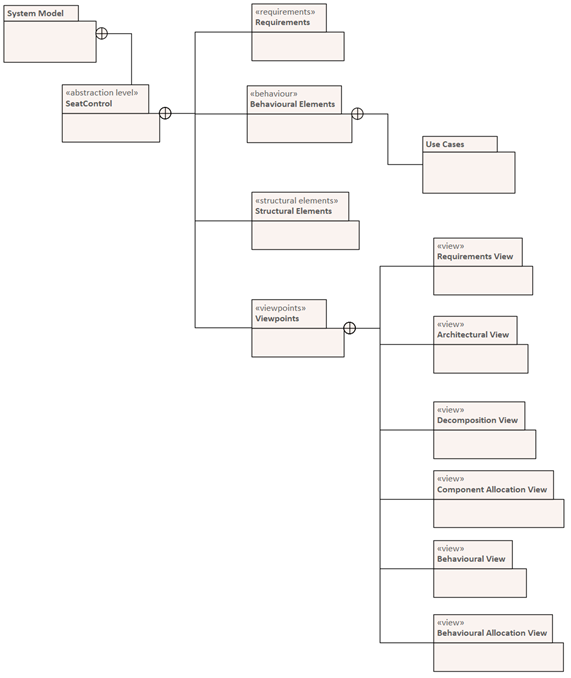 System Model

«abstraction level»
SeatControl

«requirements»
Requirements

«behaviour»
Behavioural Elements

Use Cases

«structural elements»
Structural Elements

«viewpoints»
Viewpoints

«view»
Requirements View

«view»
Architectural View

«view»
Decomposition View

«view»
Component Allocation View

«view»
Behavioural View

«view»
Behavioural Allocation View